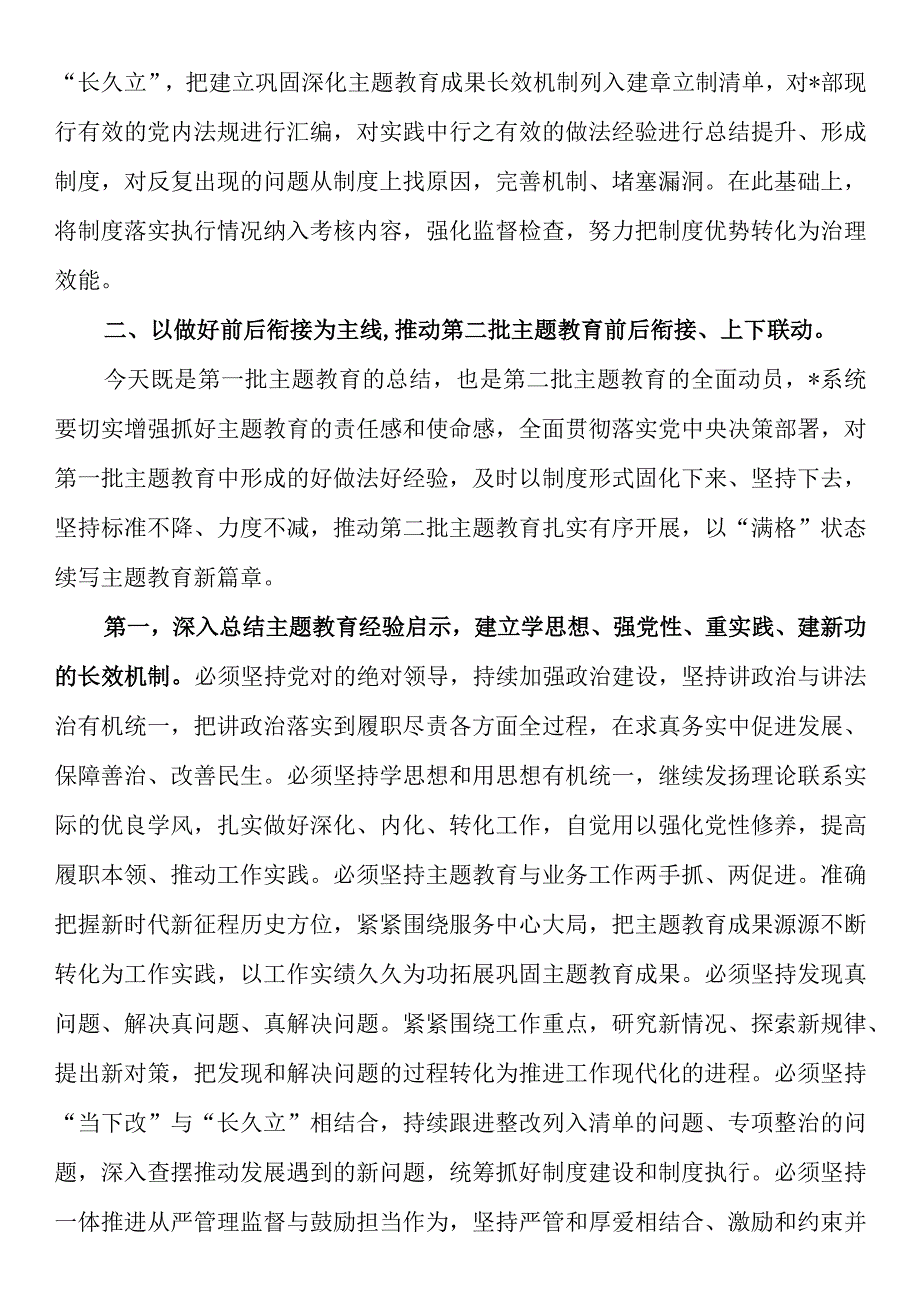 “长久立”，把建立巩固深化主题教育成果长效机制列入建章立制清单，对*部现行有效的党内法规进行汇编，对实践中行之有效的做法经验进行总结提升、形成制度，对反复出现的问题从制度上找原因，完善机制、堵塞漏洞。在此基础上，将制度落实执行情况纳入考核内容，强化监督检查，努力把制度优势转化为治理效能。

二、以做好前后衔接为主线，推动第二批主题教育前后衔接、上下联动。

今天既是第一批主题教育的总结，也是第二批主题教育的全面动员，*系统要切实增强抓好主题教育的责任感和使命感，全面贯彻落实党中央决策部署，对第一批主题教育中形成的好做法好经验，及时以制度形式固化下来、坚持下去，坚持标准不降、力度不减，推动第二批主题教育扎实有序开展，以“满格”状态续写主题教育新篇章。

第一，深入总结主题教育经验启示，建立学思想、强党性、重实践、建新功的长效机制。必须坚持党对的绝对领导，持续加强政治建设，坚持讲政治与讲法治有机统一，把讲政治落实到履职尽责各方面全过程，在求真务实中促进发展、保障善治、改善民生。必须坚持学思想和用思想有机统一，继续发扬理论联系实际的优良学风，扎实做好深化、内化、转化工作，自觉用以强化党性修养，提高履职本领、推动工作实践。必须坚持主题教育与业务工作两手抓、两促进。准确把握新时代新征程历史方位，紧紧围绕服务中心大局，把主题教育成果源源不断转化为工作实践，以工作实绩久久为功拓展巩固主题教育成果。必须坚持发现真问题、解决真问题、真解决问题。紧紧围绕工作重点，研究新情况、探索新规律、提出新对策，把发现和解决问题的过程转化为推进工作现代化的进程。必须坚持“当下改”与“长久立”相结合，持续跟进整改列入清单的问题、专项整治的问题，深入查摆推动发展遇到的新问题，统筹抓好制度建设和制度执行。必须坚持一体推进从严管理监督与鼓励担当作为，坚持严管和厚爱相结合、激励和约束并